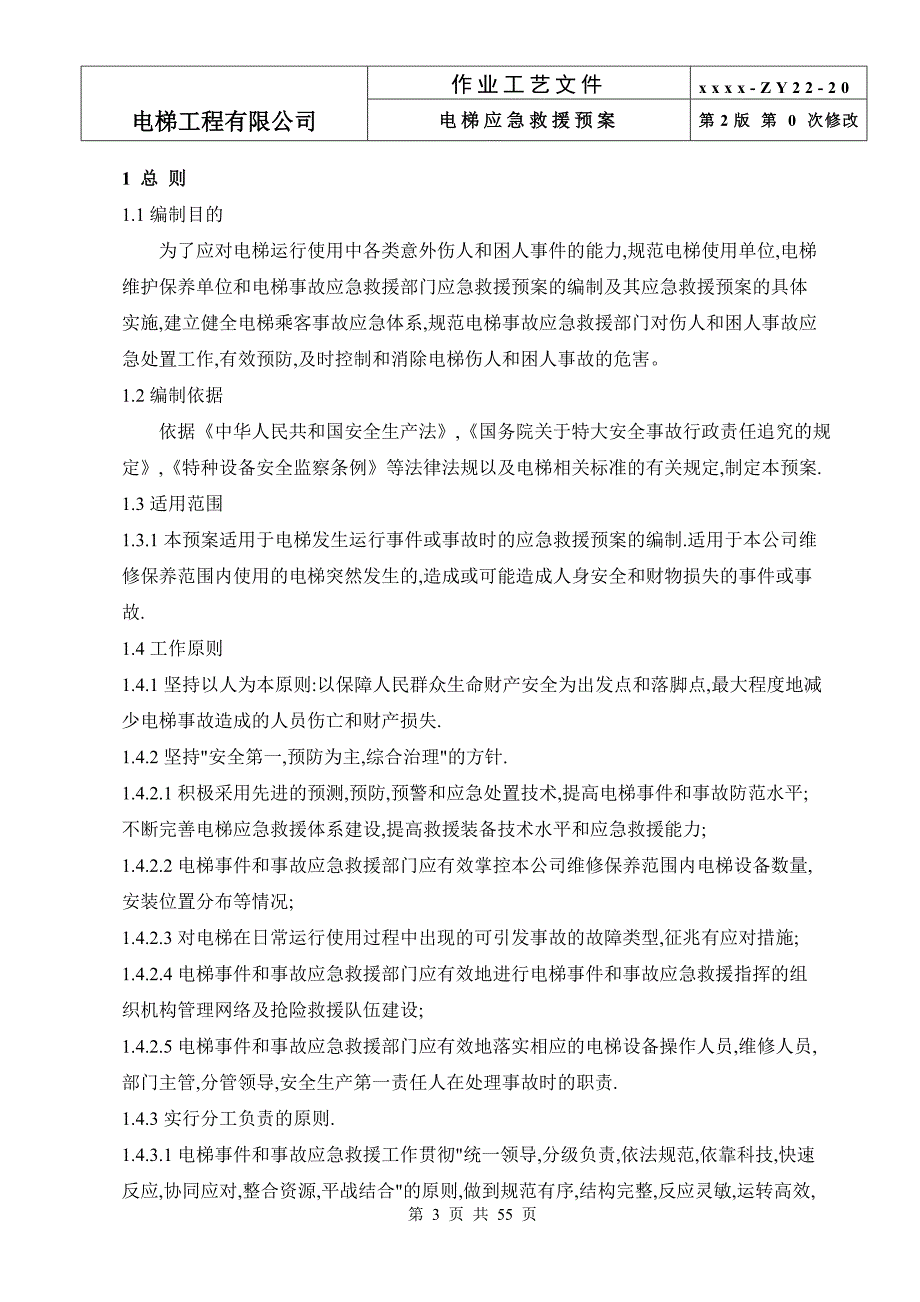 | 电梯工程有限公司 | 作业工艺文件 | xxxx-ZY22-20 |
|---|---|---|
| | 电梯应急救援预案 | 第2版 第 0 次修改 |

1 总 则

1.1 编制目的

为了应对电梯运行使用中各类意外伤人和困人事件的能力,规范电梯使用单位,电梯维护保养单位和电梯事故应急救援部门应急救援预案的编制及其应急救援预案的具体实施,建立健全电梯乘客事故应急体系,规范电梯事故应急救援部门对伤人和困人事故应急处置工作,有效预防,及时控制和消除电梯伤人和困人事故的危害。

1.2 编制依据

依据《中华人民共和国安全生产法》,《国务院关于特大安全事故行政责任追究的规定》,《特种设备安全监察条例》等法律法规以及电梯相关标准的有关规定,制定本预案.

1.3 适用范围

1.3.1 本预案适用于电梯发生运行事件或事故时的应急救援预案的编制.适用于本公司维修保养范围内使用的电梯突然发生的,造成或可能造成人身安全和财物损失的事件或事故.

1.4 工作原则

1.4.1 坚持以人为本原则:以保障人民群众生命财产安全为出发点和落脚点,最大程度地减少电梯事故造成的人员伤亡和财产损失.

1.4.2 坚持"安全第一,预防为主,综合治理"的方针.

1.4.2.1 积极采用先进的预测,预防,预警和应急处置技术,提高电梯事件和事故防范水平;不断完善电梯应急救援体系建设,提高救援装备技术水平和应急救援能力;

1.4.2.2 电梯事件和事故应急救援部门应有效掌控本公司维修保养范围内电梯设备数量,安装位置分布等情况;

1.4.2.3 对电梯在日常运行使用过程中出现的可引发事故的故障类型,征兆有应对措施;

1.4.2.4 电梯事件和事故应急救援部门应有效地进行电梯事件和事故应急救援指挥的组织机构管理网络及抢险救援队伍建设;

1.4.2.5 电梯事件和事故应急救援部门应有效地落实相应的电梯设备操作人员,维修人员,部门主管,分管领导,安全生产第一责任人在处理事故时的职责.

1.4.3 实行分工负责的原则.

1.4.3.1 电梯事件和事故应急救援工作贯彻"统一领导,分级负责,依法规范,依靠科技,快速反应,协同应对,整合资源,平战结合"的原则,做到规范有序,结构完整,反应灵敏,运转高效,

第 3 页 共 55 页